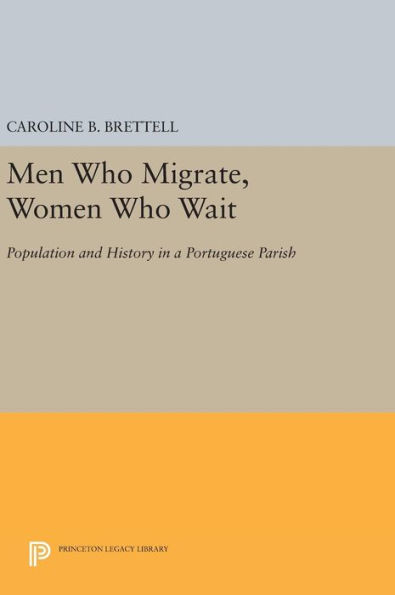 CAROLINE B. BRETTELL

Men Who Migrate, Women Who Wait

Population and History in a Portuguese Parish

PRINCETON LEGACY LIBRARY